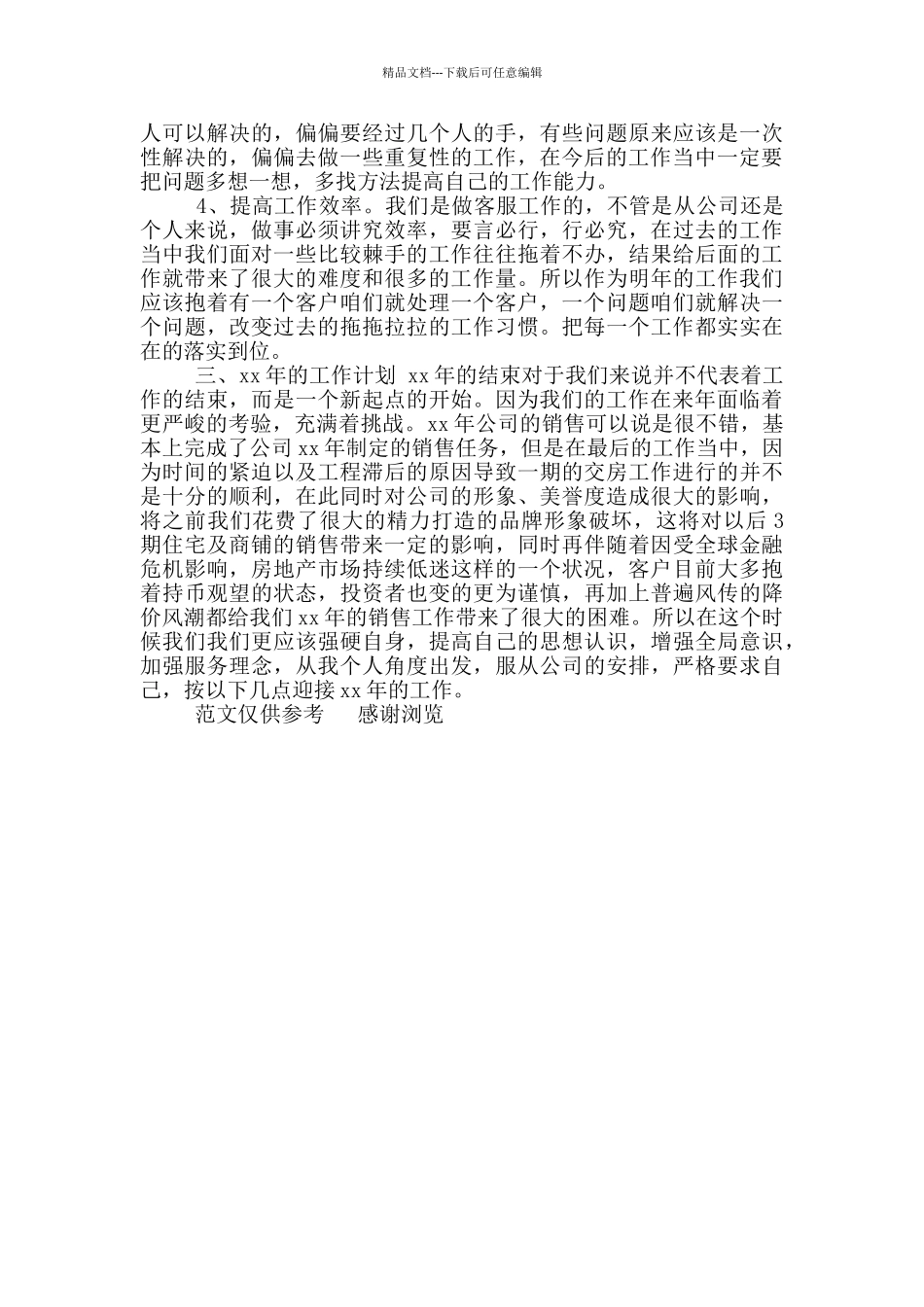 精品文档---下载后可任意编辑

人可以解决的，偏偏要经过几个人的手，有些问题原来应该是一次性解决的，偏偏去做一些重复性的工作，在今后的工作当中一定要把问题多想一想，多找方法提高自己的工作能力。

4、提高工作效率。我们是做客服工作的，不管是从公司还是个人来说，做事必须讲究效率，要言必行，行必究，在过去的工作当中我们面对一些比较棘手的工作往往拖着不办，结果给后面的工作就带来了很大的难度和很多的工作量。所以作为明年的工作我们应该抱着有一个客户咱们就处理一个客户，一个问题咱们就解决一个问题，改变过去的拖拖拉拉的工作习惯。把每一个工作都实实在在的落实到位。

三、xx 年的工作计划 xx 年的结束对于我们来说并不代表着工作的结束，而是一个新起点的开始。因为我们的工作在来年面临着更严峻的考验，充满着挑战。xx 年公司的销售可以说是很不错，基本上完成了公司 xx 年制定的销售任务，但是在最后的工作当中，因为时间的紧迫以及工程滞后的原因导致一期的交房工作进行的并不是十分的顺利，在此同时对公司的形象、美誉度造成很大的影响，将之前我们花费了很大的精力打造的品牌形象破坏，这将对以后 3 期住宅及商铺的销售带来一定的影响，同时再伴随着因受全球金融危机影响，房地产市场持续低迷这样的一个状况，客户目前大多抱着持币观望的状态，投资者也变的更为谨慎，再加上普遍风传的降价风潮都给我们 xx 年的销售工作带来了很大的困难。所以在这个时候我们我们更应该强硬自身，提高自己的思想认识，增强全局意识，加强服务理念，从我个人角度出发，服从公司的安排，严格要求自己，按以下几点迎接 xx 年的工作。

范文仅供参考　感谢浏览